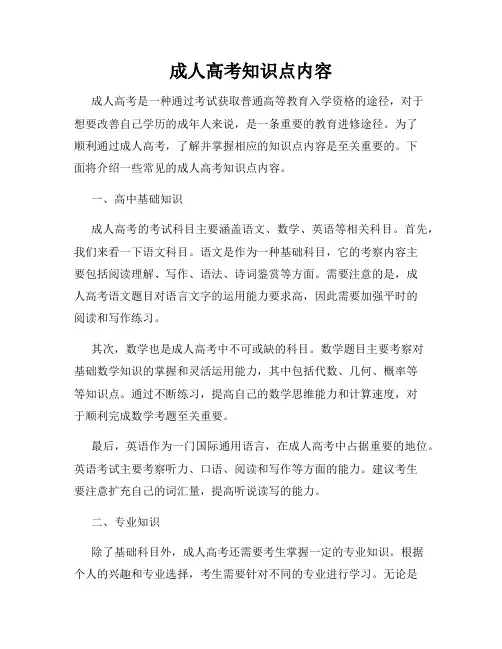 成人高考知识点内容

成人高考是一种通过考试获取普通高等教育入学资格的途径，对于想要改善自己学历的成年人来说，是一条重要的教育进修途径。为了顺利通过成人高考，了解并掌握相应的知识点内容是至关重要的。下面将介绍一些常见的成人高考知识点内容。

一、高中基础知识

成人高考的考试科目主要涵盖语文、数学、英语等相关科目。首先，我们来看一下语文科目。语文是作为一种基础科目，它的考察内容主要包括阅读理解、写作、语法、诗词鉴赏等方面。需要注意的是，成人高考语文题目对语言文字的运用能力要求高，因此需要加强平时的阅读和写作练习。

其次，数学也是成人高考中不可或缺的科目。数学题目主要考察对基础数学知识的掌握和灵活运用能力，其中包括代数、几何、概率等等知识点。通过不断练习，提高自己的数学思维能力和计算速度，对于顺利完成数学考题至关重要。

最后，英语作为一门国际通用语言，在成人高考中占据重要的地位。英语考试主要考察听力、口语、阅读和写作等方面的能力。建议考生要注意扩充自己的词汇量，提高听说读写的能力。

二、专业知识

除了基础科目外，成人高考还需要考生掌握一定的专业知识。根据个人的兴趣和专业选择，考生需要针对不同的专业进行学习。无论是